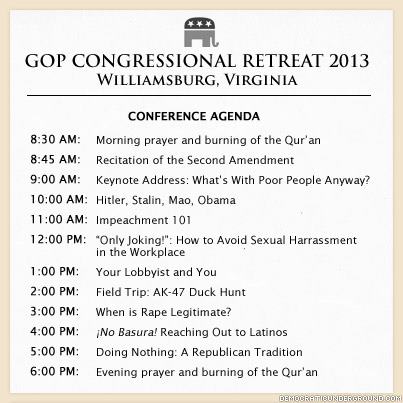 GOP CONGRESSIONAL RETREAT 2013
WILLIAMSBURG, VIRGINIA

CONFERENCE AGENDA

8:30 AM: Morning prayer and burning of the Qur'an
8:45 AM: Recitation of the Second Amendment
9:00 AM: Keynote Address: What's With Poor People Anyway?
10:00 AM: Hitler, Stalin, Mao, Obama
11:00 AM: Impeachment 101
12:00 PM: "Only Joking!": How to Avoid Sexual Harrassment in the Workplace
1:00 PM: Your Lobbyist and You
2:00 PM: Field Trip: AK-47 Duck Hunt
3:00 PM: When is Rape Legitimate?
4:00 PM: ¡No Basura! Reaching Out to Latinos
5:00 PM: Doing Nothing: A Republican Tradition
6:00 PM: Evening prayer and burning of the Qur'an

DEMOCRATICUNDERGROUND.COM